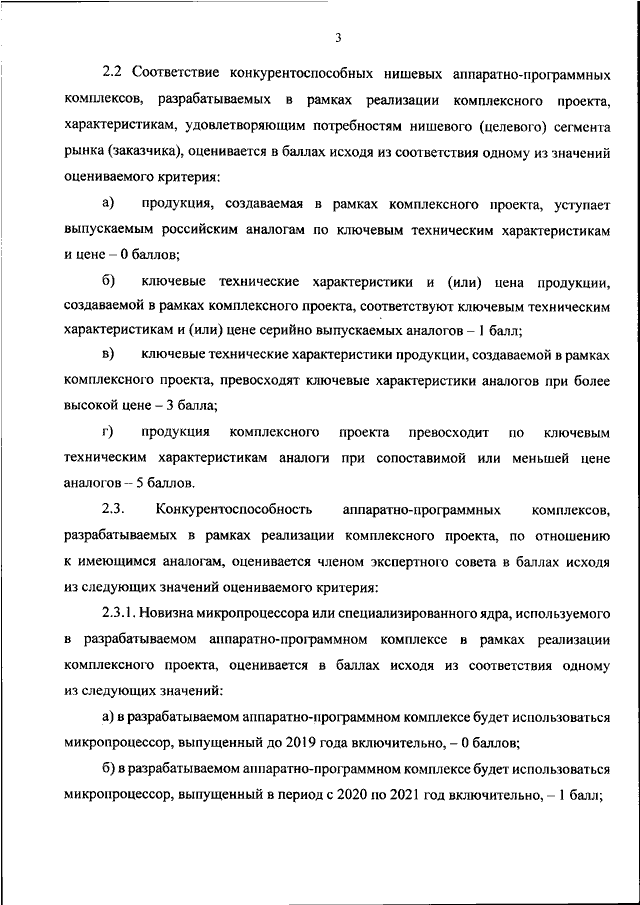 3

2.2 Соответствие конкурентоспособных нишевых аппаратно-программных комплексов, разрабатываемых в рамках реализации комплексного проекта, характеристикам, удовлетворяющим потребностям нишевого (целевого) сегмента рынка (заказчика), оценивается в баллах исходя из соответствия одному из значений оцениваемого критерия:

а) продукция, создаваемая в рамках комплексного проекта, уступает выпускаемым российским аналогам по ключевым техническим характеристикам и цене – 0 баллов;

б) ключевые технические характеристики и (или) цена продукции, создаваемой в рамках комплексного проекта, соответствуют ключевым техническим характеристикам и (или) цене серийно выпускаемых аналогов – 1 балл;

в) ключевые технические характеристики продукции, создаваемой в рамках комплексного проекта, превосходят ключевые характеристики аналогов при более высокой цене – 3 балла;

г) продукция комплексного проекта превосходит по ключевым техническим характеристикам аналоги при сопоставимой или меньшей цене аналогов – 5 баллов.

2.3. Конкурентоспособность аппаратно-программных комплексов, разрабатываемых в рамках реализации комплексного проекта, по отношению к имеющимся аналогам, оценивается членом экспертного совета в баллах исходя из следующих значений оцениваемого критерия:

2.3.1. Новизна микропроцессора или специализированного ядра, используемого в разрабатываемом аппаратно-программном комплексе в рамках реализации комплексного проекта, оценивается в баллах исходя из соответствия одному из следующих значений:

а) в разрабатываемом аппаратно-программном комплексе будет использоваться микропроцессор, выпущенный до 2019 года включительно, – 0 баллов;

б) в разрабатываемом аппаратно-программном комплексе будет использоваться микропроцессор, выпущенный в период с 2020 по 2021 год включительно, – 1 балл;